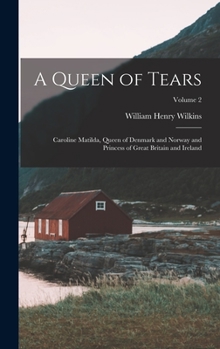 A Queen of Tears

Volume 2

William Henry Wilkins

Caroline Matilda, Queen of Denmark and Norway and Princess of Great Britain and Ireland